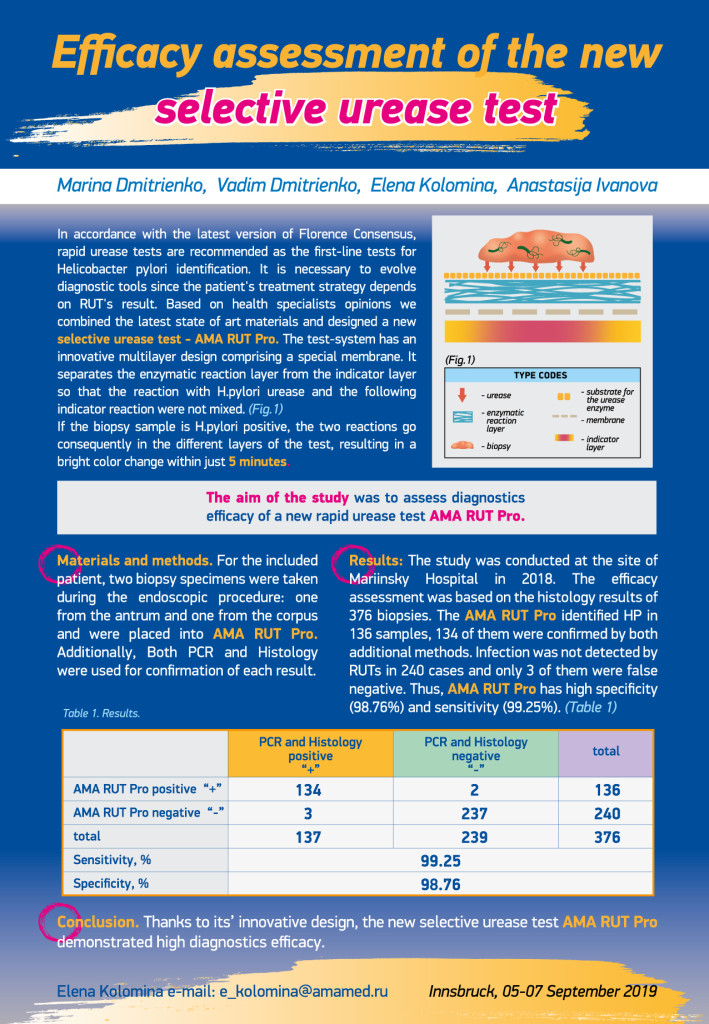 Efficacy assessment of the new selective urease test

Marina Dmitrienko, Vadim Dmitrienko, Elena Kolomina, Anastasija Ivanova

In accordance with the latest version of Florence Consensus, rapid urease tests are recommended as the first-line tests for Helicobacter pylori identification. It is necessary to evolve diagnostic tools since the patient's treatment strategy depends on RUT's result. Based on health specialists opinions we combined the latest state of art materials and designed a new selective urease test - AMA RUT Pro. The test-system has an innovative multilayer design comprising a special membrane. It separates the enzymatic reaction layer from the indicator layer so that the reaction with H.pylori urease and the following indicator reaction were not mixed. (Fig.1)
If the biopsy sample is H.pylori positive, the two reactions go consequently in the different layers of the test, resulting in a bright color change within just 5 minutes.

(Fig.1)

TYPE CODES
- urease
- enzymatic reaction layer
- biopsy
- substrate for the urease enzyme
- membrane
- indicator layer

The aim of the study was to assess diagnostics efficacy of a new rapid urease test AMA RUT Pro.

Materials and methods. For the included patient, two biopsy specimens were taken during the endoscopic procedure: one from the antrum and one from the corpus and were placed into AMA RUT Pro. Additionally, Both PCR and Histology were used for confirmation of each result.

Results: The study was conducted at the site of Mariinsky Hospital in 2018. The efficacy assessment was based on the histology results of 376 biopsies. The AMA RUT Pro identified HP in 136 samples, 134 of them were confirmed by both additional methods. Infection was not detected by RUTs in 240 cases and only 3 of them were false negative. Thus, AMA RUT Pro has high specificity (98.76%) and sensitivity (99.25%). (Table 1)

Table 1. Results.

| | PCR and Histology positive "+" | PCR and Histology negative "-" | total |
|---|---|---|---|
| AMA RUT Pro positive "+" | 134 | 2 | 136 |
| AMA RUT Pro negative "-" | 3 | 237 | 240 |
| total | 137 | 239 | 376 |
| Sensitivity, % | 99.25 | | |
| Specificity, % | 98.76 | | |

Conclusion. Thanks to its' innovative design, the new selective urease test AMA RUT Pro demonstrated high diagnostics efficacy.

Elena Kolomina e-mail: e_kolomina@amamed.ru

Innsbruck, 05-07 September 2019